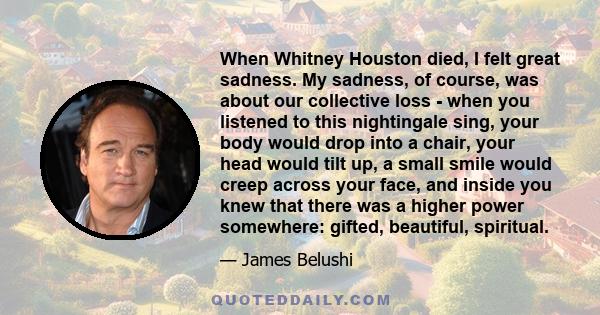 When Whitney Houston died, I felt great sadness. My sadness, of course, was about our collective loss - when you listened to this nightingale sing, your body would drop into a chair, your head would tilt up, a small smile would creep across your face, and inside you knew that there was a higher power somewhere: gifted, beautiful, spiritual.

— James Belushi

QUOTEDDAILY.COM